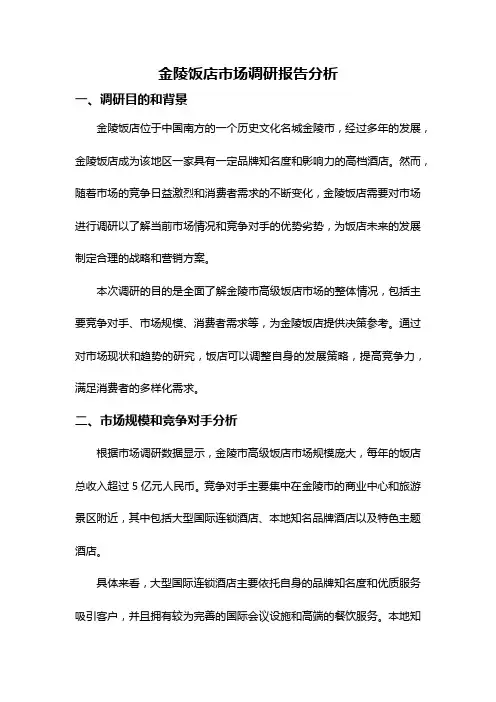 金陵饭店市场调研报告分析

一、调研目的和背景

金陵饭店位于中国南方的一个历史文化名城金陵市，经过多年的发展，金陵饭店成为该地区一家具有一定品牌知名度和影响力的高档酒店。然而，随着市场的竞争日益激烈和消费者需求的不断变化，金陵饭店需要对市场进行调研以了解当前市场情况和竞争对手的优势劣势，为饭店未来的发展制定合理的战略和营销方案。

本次调研的目的是全面了解金陵市高级饭店市场的整体情况，包括主要竞争对手、市场规模、消费者需求等，为金陵饭店提供决策参考。通过对市场现状和趋势的研究，饭店可以调整自身的发展策略，提高竞争力，满足消费者的多样化需求。

二、市场规模和竞争对手分析

根据市场调研数据显示，金陵市高级饭店市场规模庞大，每年的饭店总收入超过 5 亿元人民币。竞争对手主要集中在金陵市的商业中心和旅游景区附近，其中包括大型国际连锁酒店、本地知名品牌酒店以及特色主题酒店。

具体来看，大型国际连锁酒店主要依托自身的品牌知名度和优质服务吸引客户，并且拥有较为完善的国际会议设施和高端的餐饮服务。本地知